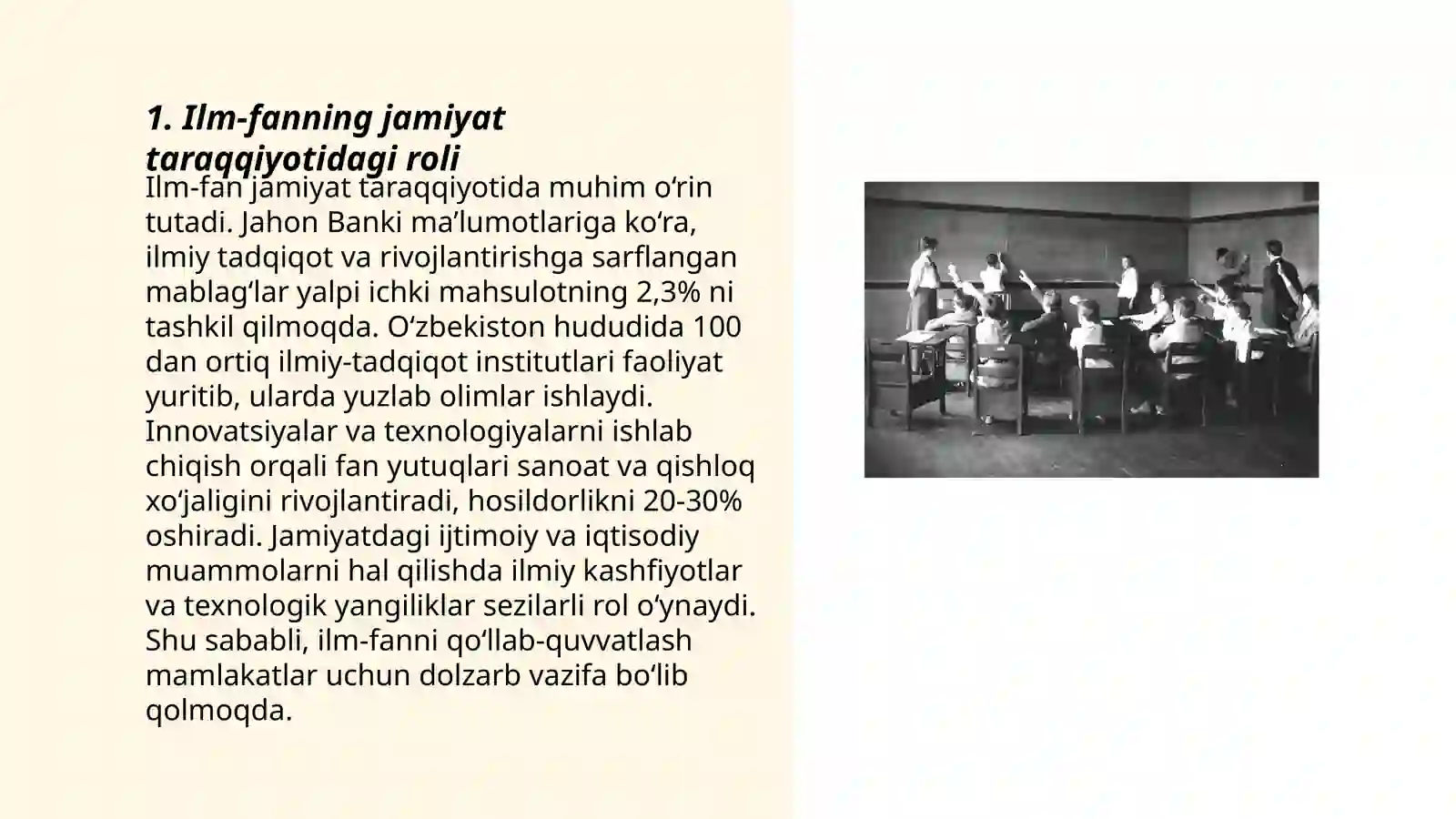 1. Ilm-fanning jamiyat taraqqiyotidagi roli

Ilm-fan jamiyat taraqqiyotida muhim o‘rin tutadi. Jahon Banki ma’lumotlariga ko‘ra, ilmiy tadqiqot va rivojlantirishga sarflangan mablag‘lar yalpi ichki mahsulotning 2,3% ni tashkil qilmoqda. O‘zbekiston hududida 100 dan ortiq ilmiy-tadqiqot institutlari faoliyat yuritib, ularda yuzlab olimlar ishlaydi. Innovatsiyalar va texnologiyalarni ishlab chiqish orqali fan yutuqlari sanoat va qishloq xo‘jaligini rivojlantiradi, hosildorlikni 20-30% oshiradi. Jamiyatdagi ijtimoiy va iqtisodiy muammolarni hal qilishda ilmiy kashfiyotlar va texnologik yangiliklar sezilarli rol o‘ynaydi. Shu sababli, ilm-fanni qo‘llab-quvvatlash mamlakatlar uchun dolzarb vazifa bo‘lib qolmoqda.